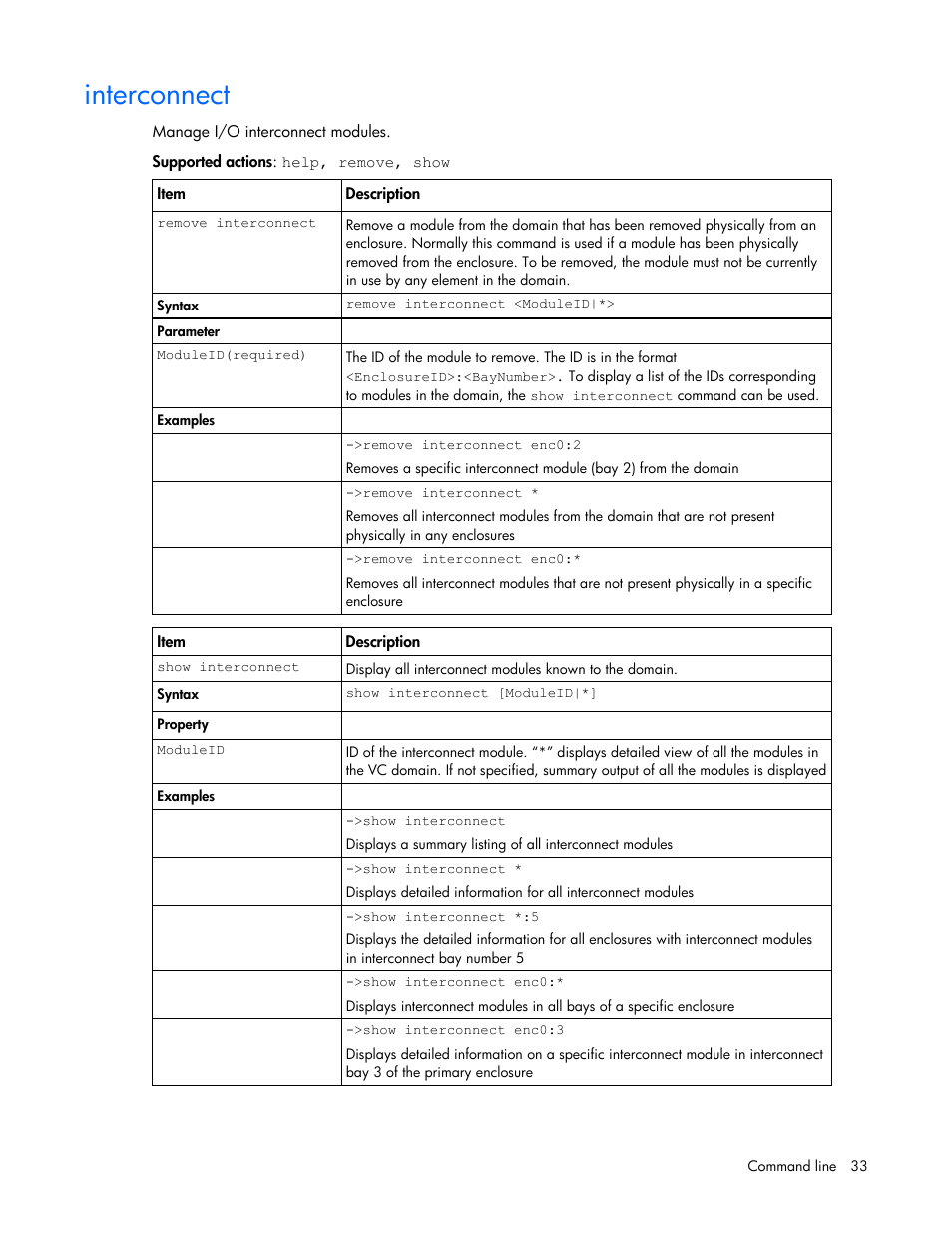 interconnect

Manage I/O interconnect modules.

Supported actions: help, remove, show

| Item | Description |
|---|---|
| remove interconnect | Remove a module from the domain that has been removed physically from an enclosure. Normally this command is used if a module has been physically removed from the enclosure. To be removed, the module must not be currently in use by any element in the domain. |
| Syntax | remove interconnect <ModuleID\|*> |
| Parameter | |
| ModuleID(required) | The ID of the module to remove. The ID is in the format <EnclosureID>:<BayNumber>. To display a list of the IDs corresponding to modules in the domain, the show interconnect command can be used. |
| Examples | |
| | ->remove interconnect enc0:2 Removes a specific interconnect module (bay 2) from the domain |
| | ->remove interconnect * Removes all interconnect modules from the domain that are not present physically in any enclosures |
| | ->remove interconnect enc0:* Removes all interconnect modules that are not present physically in a specific enclosure |

| Item | Description |
|---|---|
| show interconnect | Display all interconnect modules known to the domain. |
| Syntax | show interconnect [ModuleID\|*] |
| Property | |
| ModuleID | ID of the interconnect module. “*” displays detailed view of all the modules in the VC domain. If not specified, summary output of all the modules is displayed |
| Examples | |
| | ->show interconnect Displays a summary listing of all interconnect modules |
| | ->show interconnect * Displays detailed information for all interconnect modules |
| | ->show interconnect *:5 Displays the detailed information for all enclosures with interconnect modules in interconnect bay number 5 |
| | ->show interconnect enc0:* Displays interconnect modules in all bays of a specific enclosure |
| | ->show interconnect enc0:3 Displays detailed information on a specific interconnect module in interconnect bay 3 of the primary enclosure |

Command line 33